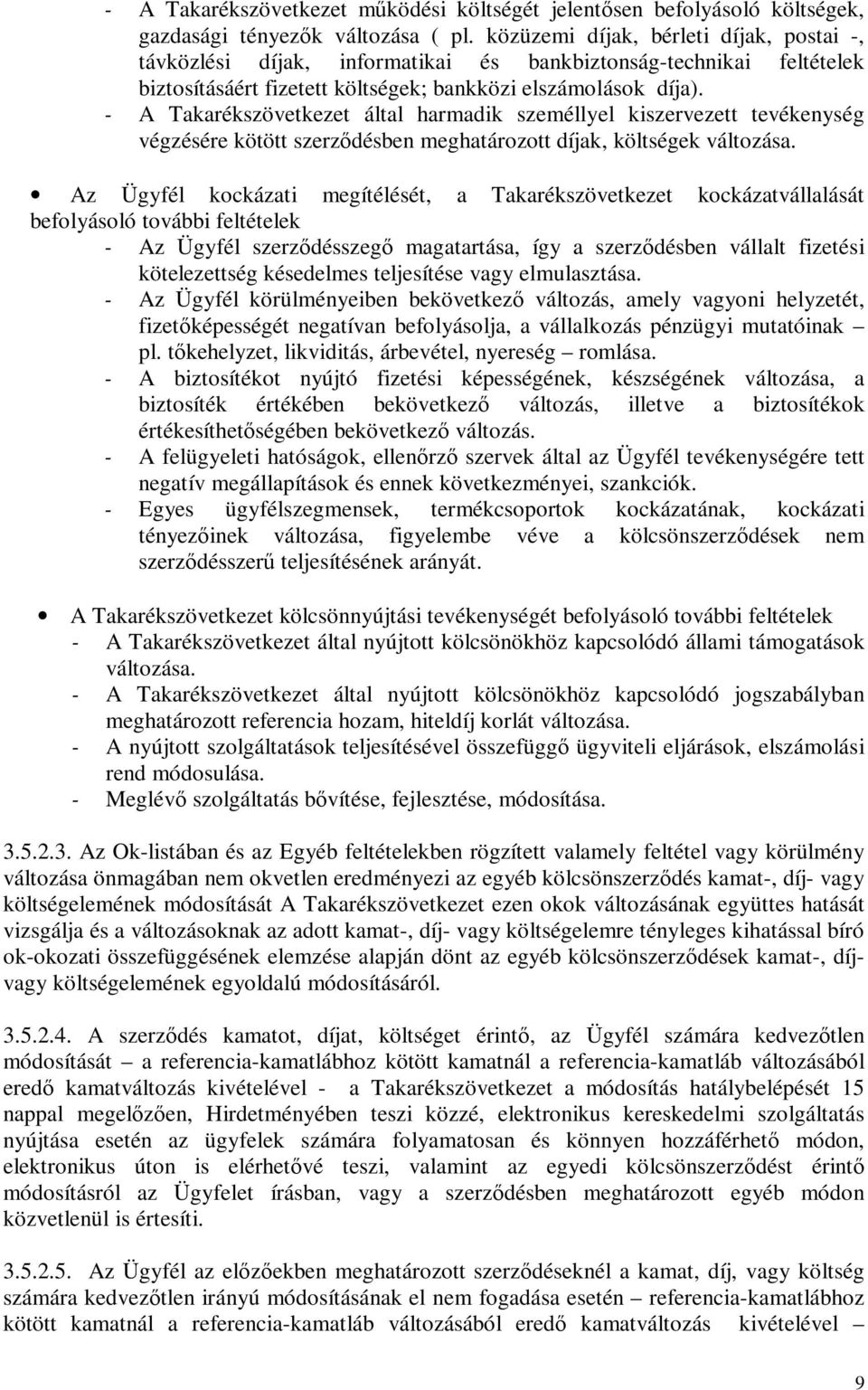 - A Takarékszövetkezet működési költségét jelentősen befolyásoló költségek, gazdasági tényezők változása ( pl. közüzemi díjak, bérleti díjak, postai -, távközlési díjak, informatikai és bankbiztonság-technikai feltételek biztosításáért fizetett költségek; bankközi elszámolások díja).
- A Takarékszövetkezet által harmadik személlyel kiszervezett tevékenység végzésére kötött szerződésben meghatározott díjak, költségek változása.

• Az Ügyfél kockázati megítélését, a Takarékszövetkezet kockázatvállalását befolyásoló további feltételek
- Az Ügyfél szerződésszegő magatartása, így a szerződésben vállalt fizetési kötelezettség késedelmes teljesítése vagy elmulasztása.
- Az Ügyfél körülményeiben bekövetkező változás, amely vagyoni helyzetét, fizetőképességét negatívan befolyásolja, a vállalkozás pénzügyi mutatóinak – pl. tőkehelyzet, likviditás, árbevétel, nyereség – romlása.
- A biztosítékot nyújtó fizetési képességének, készségének változása, a biztosíték értékében bekövetkező változás, illetve a biztosítékok értékesíthetőségében bekövetkező változás.
- A felügyeleti hatóságok, ellenőrző szervek által az Ügyfél tevékenységére tett negatív megállapítások és ennek következményei, szankciók.
- Egyes ügyfélszegmensek, termékcsoportok kockázatának, kockázati tényezőinek változása, figyelembe véve a kölcsönszerződések nem szerződésszerű teljesítésének arányát.

• A Takarékszövetkezet kölcsönnyújtási tevékenységét befolyásoló további feltételek
- A Takarékszövetkezet által nyújtott kölcsönökhöz kapcsolódó állami támogatások változása.
- A Takarékszövetkezet által nyújtott kölcsönökhöz kapcsolódó jogszabályban meghatározott referencia hozam, hiteldíj korlát változása.
- A nyújtott szolgáltatások teljesítésével összefüggő ügyviteli eljárások, elszámolási rend módosulása.
- Meglévő szolgáltatás bővítése, fejlesztése, módosítása.

3.5.2.3. Az Ok-listában és az Egyéb feltételekben rögzített valamely feltétel vagy körülmény változása önmagában nem okvetlen eredményezi az egyéb kölcsönszerződés kamat-, díj- vagy költségelemének módosítását A Takarékszövetkezet ezen okok változásának együttes hatását vizsgálja és a változásoknak az adott kamat-, díj- vagy költségelemre tényleges kihatással bíró ok-okozati összefüggésének elemzése alapján dönt az egyéb kölcsönszerződések kamat-, díj- vagy költségelemének egyoldalú módosításáról.

3.5.2.4. A szerződés kamatot, díjat, költséget érintő, az Ügyfél számára kedvezőtlen módosítását – a referencia-kamatlábhoz kötött kamatnál a referencia-kamatláb változásából eredő kamatváltozás kivételével - a Takarékszövetkezet a módosítás hatálybelépését 15 nappal megelőzően, Hirdetményében teszi közzé, elektronikus kereskedelmi szolgáltatás nyújtása esetén az ügyfelek számára folyamatosan és könnyen hozzáférhető módon, elektronikus úton is elérhetővé teszi, valamint az egyedi kölcsönszerződést érintő módosításról az Ügyfelet írásban, vagy a szerződésben meghatározott egyéb módon közvetlenül is értesíti.

3.5.2.5. Az Ügyfél az előzőekben meghatározott szerződéseknél a kamat, díj, vagy költség számára kedvezőtlen irányú módosításának el nem fogadása esetén – referencia-kamatlábhoz kötött kamatnál a referencia-kamatláb változásából eredő kamatváltozás kivételével –

9